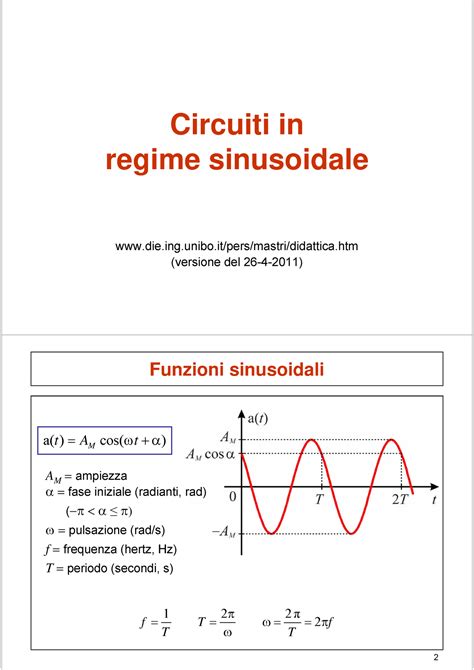 Circuiti in
regime sinusoidale

www.die.ing.unibo.it/pers/mastri/didattica.htm
(versione del 26-4-2011)

Funzioni sinusoidali

$a(t) = A_M \cos(\omega t + \alpha)$

$A_M$ = ampiezza
$\alpha$ = fase iniziale (radianti, rad)
$(-\pi < \alpha \leq \pi)$
$\omega$ = pulsazione (rad/s)
$f$ = frequenza (hertz, Hz)
$T$ = periodo (secondi, s)

$a(t)$
$A_M$
$A_M \cos\alpha$
$0$
$T$
$2T$
$t$
$-A_M$

$f = \frac{1}{T}$ $T = \frac{2\pi}{\omega}$ $\omega = \frac{2\pi}{T} = 2\pi f$

2